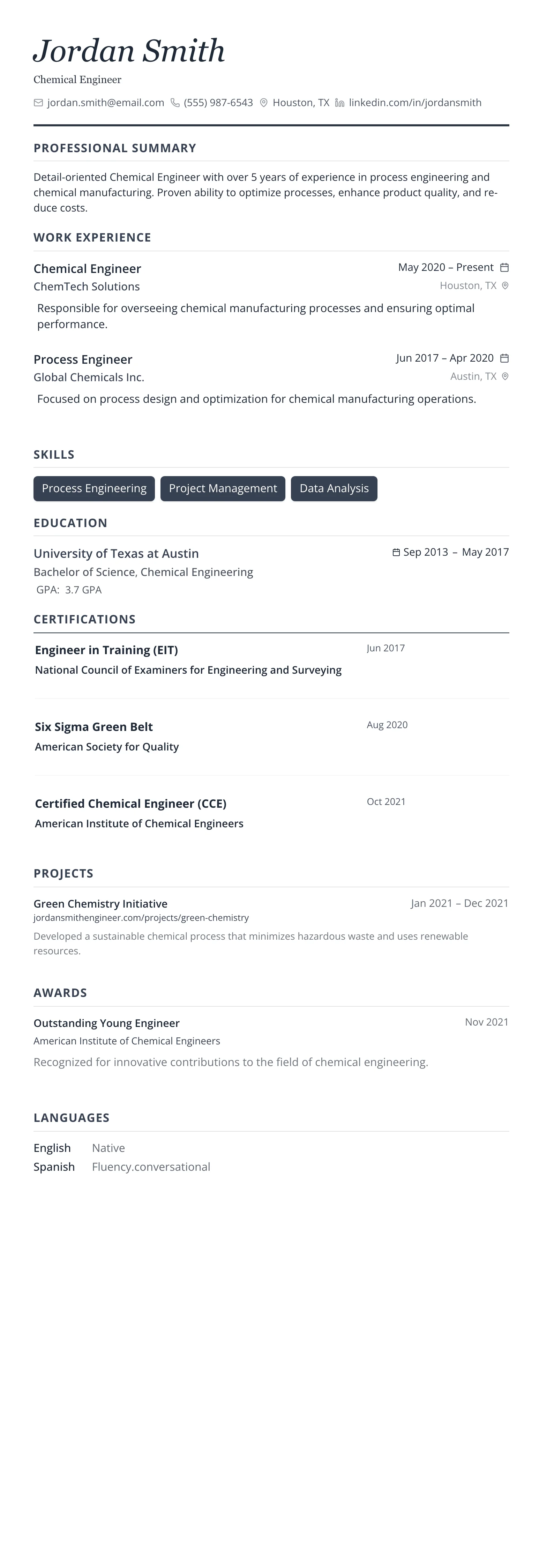 Jordan Smith

Chemical Engineer

jordan.smith@email.com (555) 987-6543 Houston, TX linkedin.com/in/jordansmith

PROFESSIONAL SUMMARY

Detail-oriented Chemical Engineer with over 5 years of experience in process engineering and chemical manufacturing. Proven ability to optimize processes, enhance product quality, and reduce costs.

WORK EXPERIENCE

Chemical Engineer
May 2020 – Present
ChemTech Solutions
Houston, TX
Responsible for overseeing chemical manufacturing processes and ensuring optimal performance.

Process Engineer
Jun 2017 – Apr 2020
Global Chemicals Inc.
Austin, TX
Focused on process design and optimization for chemical manufacturing operations.

SKILLS

Process Engineering
Project Management
Data Analysis

EDUCATION

University of Texas at Austin
Sep 2013 – May 2017
Bachelor of Science, Chemical Engineering
GPA: 3.7 GPA

CERTIFICATIONS

Engineer in Training (EIT)
Jun 2017
National Council of Examiners for Engineering and Surveying

Six Sigma Green Belt
Aug 2020
American Society for Quality

Certified Chemical Engineer (CCE)
Oct 2021
American Institute of Chemical Engineers

PROJECTS

Green Chemistry Initiative
Jan 2021 – Dec 2021
jordansmithengineer.com/projects/green-chemistry
Developed a sustainable chemical process that minimizes hazardous waste and uses renewable resources.

AWARDS

Outstanding Young Engineer
Nov 2021
American Institute of Chemical Engineers
Recognized for innovative contributions to the field of chemical engineering.

LANGUAGES

English Native
Spanish Fluency.conversational